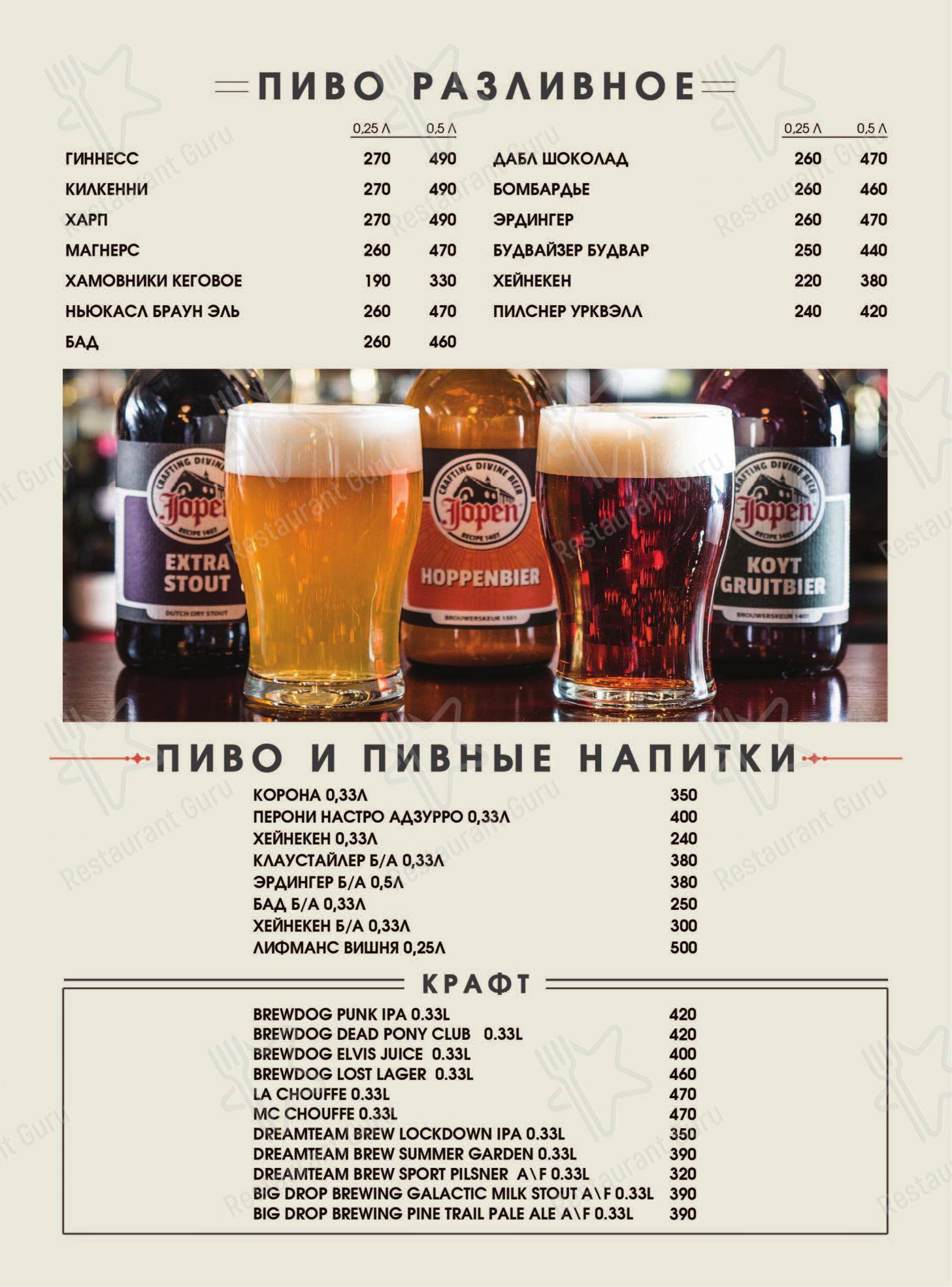 ПИВО РАЗЛИВНОЕ

| | 0,25 Л | 0,5 Л |
|---|---|---|
| ГИННЕСС | 270 | 490 |
| КИЛКЕННИ | 270 | 490 |
| ХАРП | 270 | 490 |
| МАГНЕРС | 260 | 470 |
| ХАМОВНИКИ КЕГОВОЕ | 190 | 330 |
| НЬЮКАСЛ БРАУН ЭЛЬ | 260 | 470 |
| БАД | 260 | 460 |

| | 0,25 Л | 0,5 Л |
|---|---|---|
| ДАБЛ ШОКОЛАД | 260 | 470 |
| БОМБАРДЬЕ | 260 | 460 |
| ЭРДИНГЕР | 260 | 470 |
| БУДВАЙЗЕР БУДВАР | 250 | 440 |
| ХЕЙНЕКЕН | 220 | 380 |
| ПИЛСНЕР УРКВЭЛЛ | 240 | 420 |

CRAFTING DIVINE BEER Jopen RECIPE 1407 EXTRA STOUT DUTCH DRY STOUT

CRAFTING DIVINE BEER Jopen RECIPE 1407 HOPPENBIER BROUWERSKEUR 1501

CRAFTING DIVINE BEER Jopen RECIPE 1407 KOYT GRUITBIER BROUWERSKEUR 1407

ПИВО И ПИВНЫЕ НАПИТКИ

| | |
|---|---|
| КОРОНА 0,33Л | 350 |
| ПЕРОНИ НАСТРО АДЗУРРО 0,33Л | 400 |
| ХЕЙНЕКЕН 0,33Л | 240 |
| КЛАУСТАЙЛЕР Б/А 0,33Л | 380 |
| ЭРДИНГЕР Б/А 0,5Л | 380 |
| БАД Б/А 0,33Л | 250 |
| ХЕЙНЕКЕН Б/А 0,33Л | 300 |
| ЛИФМАНС ВИШНЯ 0,25Л | 500 |

КРАФТ

| | |
|---|---|
| BREWDOG PUNK IPA 0.33L | 420 |
| BREWDOG DEAD PONY CLUB 0.33L | 420 |
| BREWDOG ELVIS JUICE 0.33L | 400 |
| BREWDOG LOST LAGER 0.33L | 460 |
| LA CHOUFFE 0.33L | 470 |
| MC CHOUFFE 0.33L | 470 |
| DREAMTEAM BREW LOCKDOWN IPA 0.33L | 350 |
| DREAMTEAM BREW SUMMER GARDEN 0.33L | 390 |
| DREAMTEAM BREW SPORT PILSNER A\F 0.33L | 320 |
| BIG DROP BREWING GALACTIC MILK STOUT A\F 0.33L | 390 |
| BIG DROP BREWING PINE TRAIL PALE ALE A\F 0.33L | 390 |

Restaurant Guru